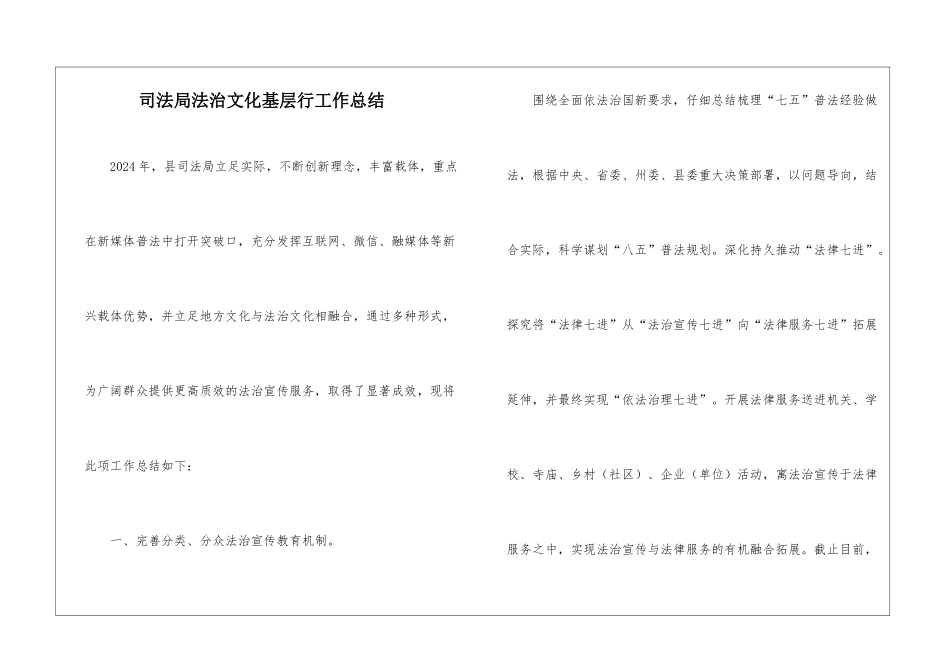 司法局法治文化基层行工作总结

2024年，县司法局立足实际，不断创新理念，丰富载体，重点在新媒体普法中打开突破口，充分发挥互联网、微信、融媒体等新兴载体优势，并立足地方文化与法治文化相融合，通过多种形式，为广阔群众提供更高质效的法治宣传服务，取得了显著成效，现将此项工作总结如下：

一、完善分类、分众法治宣传教育机制。

围绕全面依法治国新要求，仔细总结梳理“七五”普法经验做法，根据中央、省委、州委、县委重大决策部署，以问题导向，结合实际，科学谋划“八五”普法规划。深化持久推动“法律七进”。探究将“法律七进”从“法治宣传七进”向“法律服务七进”拓展延伸，并最终实现“依法治理七进”。开展法律服务送进机关、学校、寺庙、乡村（社区）、企业（单位）活动，寓法治宣传于法律服务之中，实现法治宣传与法律服务的有机融合拓展。截止目前，